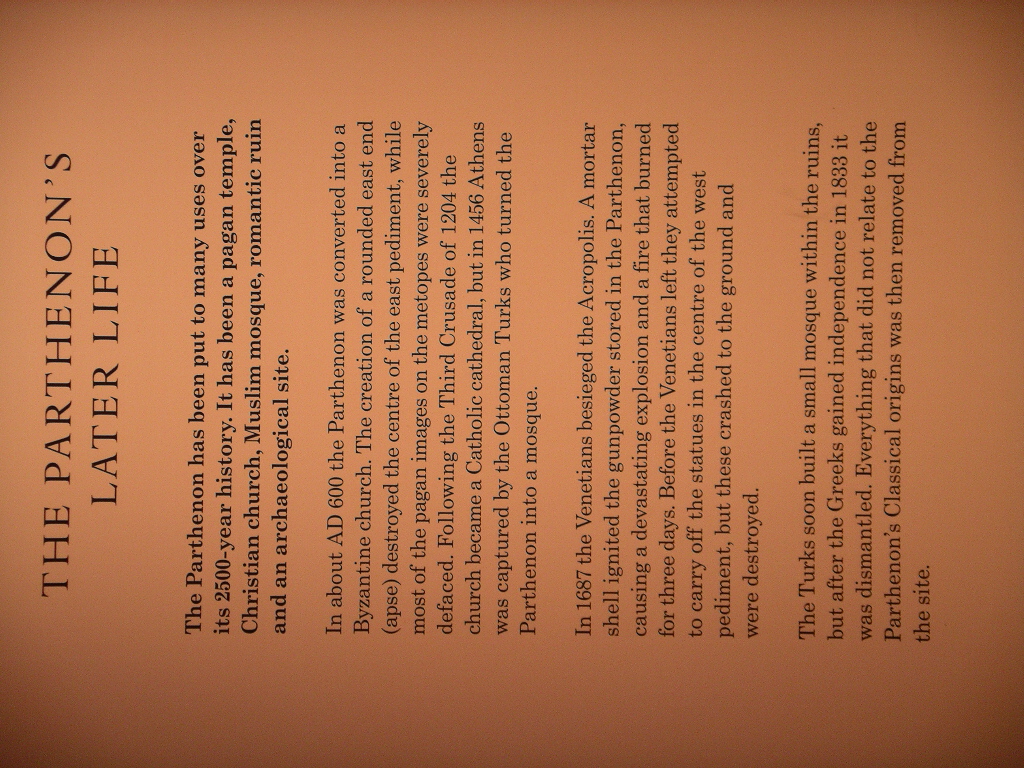 THE PARTHENON'S
LATER LIFE

The Parthenon has been put to many uses over its 2500-year history. It has been a pagan temple, Christian church, Muslim mosque, romantic ruin and an archaeological site.

In about AD 600 the Parthenon was converted into a Byzantine church. The creation of a rounded east end (apse) destroyed the centre of the east pediment, while most of the pagan images on the metopes were severely defaced. Following the Third Crusade of 1204 the church became a Catholic cathedral, but in 1456 Athens was captured by the Ottoman Turks who turned the Parthenon into a mosque.

In 1687 the Venetians besieged the Acropolis. A mortar shell ignited the gunpowder stored in the Parthenon, causing a devastating explosion and a fire that burned for three days. Before the Venetians left they attempted to carry off the statues in the centre of the west pediment, but these crashed to the ground and were destroyed.

The Turks soon built a small mosque within the ruins, but after the Greeks gained independence in 1833 it was dismantled. Everything that did not relate to the Parthenon's Classical origins was then removed from the site.